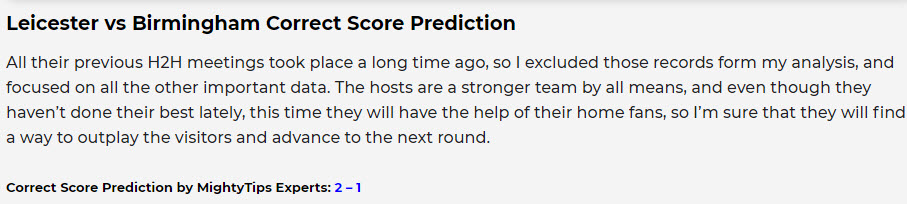 Leicester vs Birmingham Correct Score Prediction

All their previous H2H meetings took place a long time ago, so I excluded those records form my analysis, and focused on all the other important data. The hosts are a stronger team by all means, and even though they haven't done their best lately, this time they will have the help of their home fans, so I'm sure that they will find a way to outplay the visitors and advance to the next round.

Correct Score Prediction by MightyTips Experts: 2 – 1